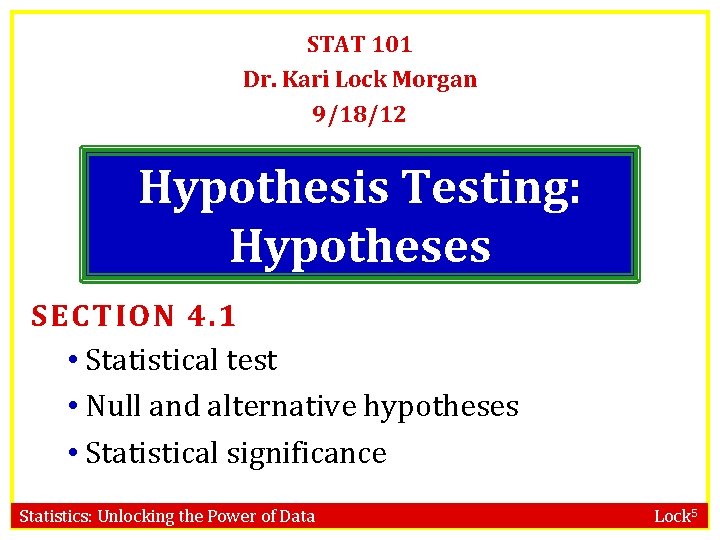 STAT 101
Dr. Kari Lock Morgan
9/18/12

Hypothesis Testing: Hypotheses

SECTION 4.1

• Statistical test
• Null and alternative hypotheses
• Statistical significance

Statistics: Unlocking the Power of Data

Lock$^{5}$